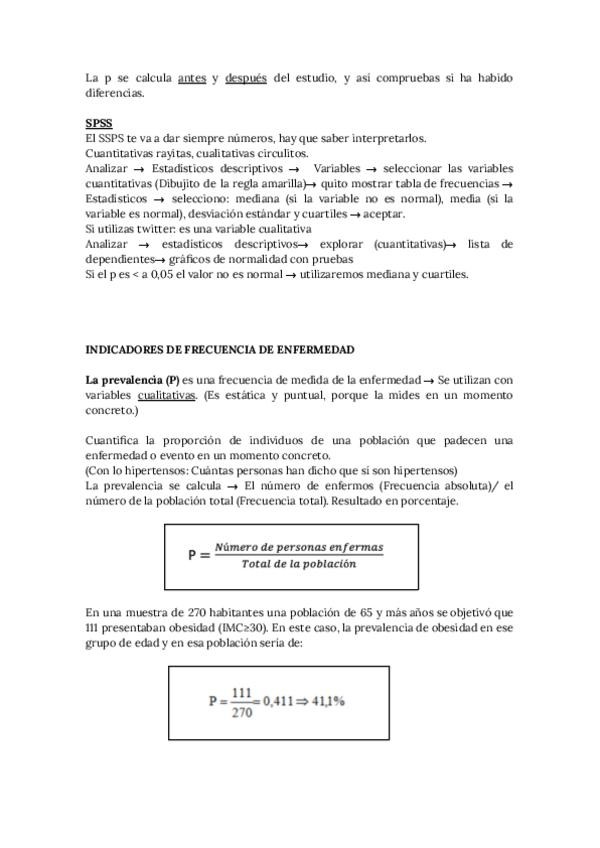 La p se calcula antes y después del estudio, y así compruebas si ha habido diferencias.

SPSS
El SSPS te va a dar siempre números, hay que saber interpretarlos.
Cuantitativas rayitas, cualitativas circulitos.
Analizar → Estadísticos descriptivos → Variables → seleccionar las variables cuantitativas (Dibujito de la regla amarilla)→ quito mostrar tabla de frecuencias → Estadísticos → selecciono: mediana (si la variable no es normal), media (si la variable es normal), desviación estándar y cuartiles → aceptar.
Si utilizas twitter: es una variable cualitativa
Analizar → estadísticos descriptivos→ explorar (cuantitativas)→ lista de dependientes→ gráficos de normalidad con pruebas
Si el p es < a 0,05 el valor no es normal → utilizaremos mediana y cuartiles.

INDICADORES DE FRECUENCIA DE ENFERMEDAD

La prevalencia (P) es una frecuencia de medida de la enfermedad → Se utilizan con variables cualitativas. (Es estática y puntual, porque la mides en un momento concreto.)

Cuantifica la proporción de individuos de una población que padecen una enfermedad o evento en un momento concreto.
(Con lo hipertensos: Cuántas personas han dicho que si son hipertensos)
La prevalencia se calcula → El número de enfermos (Frecuencia absoluta)/ el número de la población total (Frecuencia total). Resultado en porcentaje.

$P = \frac{Número\ de\ personas\ enfermas}{Total\ de\ la\ población}$

En una muestra de 270 habitantes una población de 65 y más años se objetivó que 111 presentaban obesidad (IMC≥30). En este caso, la prevalencia de obesidad en ese grupo de edad y en esa población sería de:

$P = \frac{111}{270} = 0,411 \Rightarrow 41,1\%$